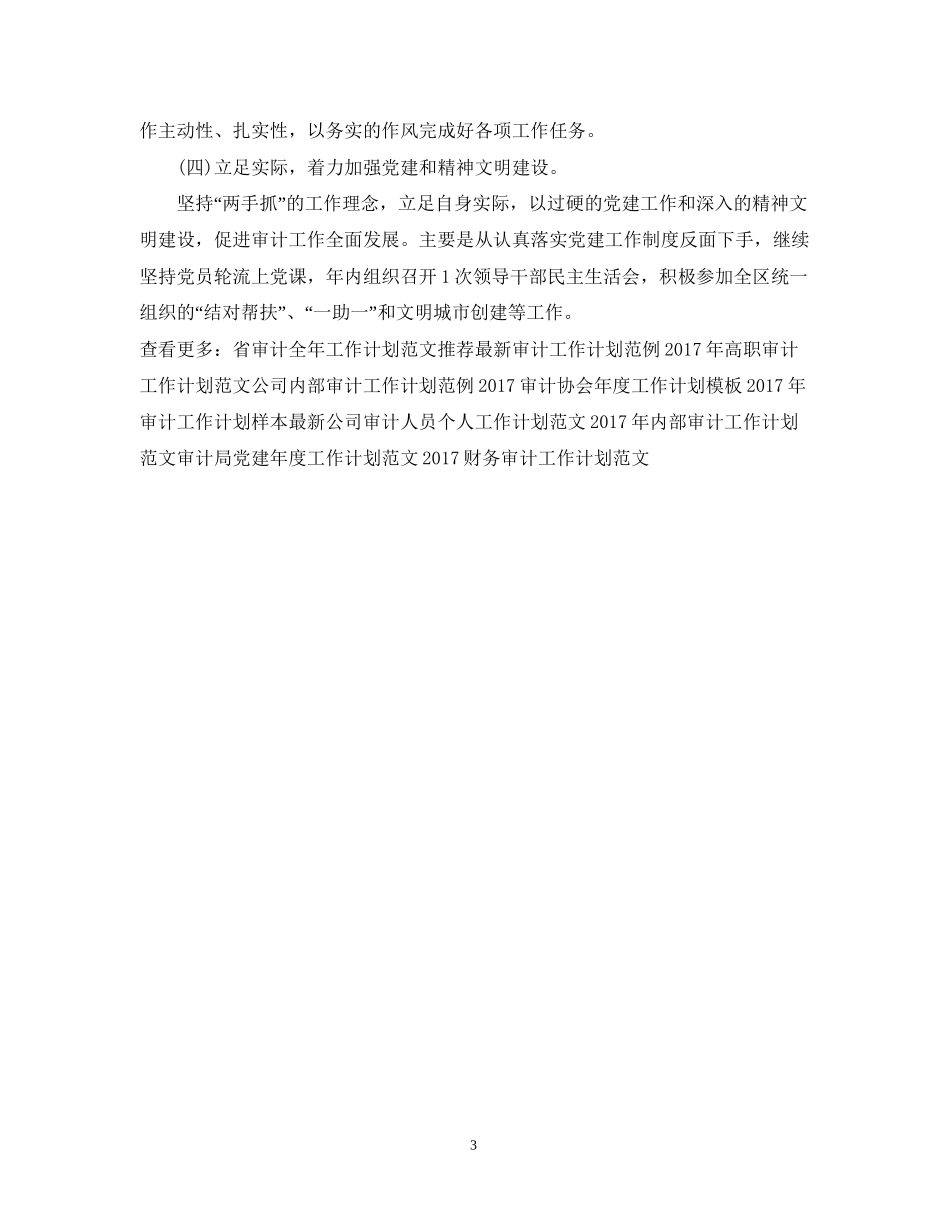 作主动性、扎实性，以务实的作风完成好各项工作任务。

(四)立足实际，着力加强党建和精神文明建设。

坚持“两手抓”的工作理念，立足自身实际，以过硬的党建工作和深入的精神文明建设，促进审计工作全面发展。主要是从认真落实党建工作制度反面下手，继续坚持党员轮流上党课，年内组织召开1次领导干部民主生活会，积极参加全区统一组织的“结对帮扶”、“一助一”和文明城市创建等工作。

查看更多：省审计全年工作计划范文推荐最新审计工作计划范例2017年高职审计工作计划范文公司内部审计工作计划范例2017审计协会年度工作计划模板2017年审计工作计划样本最新公司审计人员个人工作计划范文2017年内部审计工作计划范文审计局党建年度工作计划范文2017财务审计工作计划范文

3